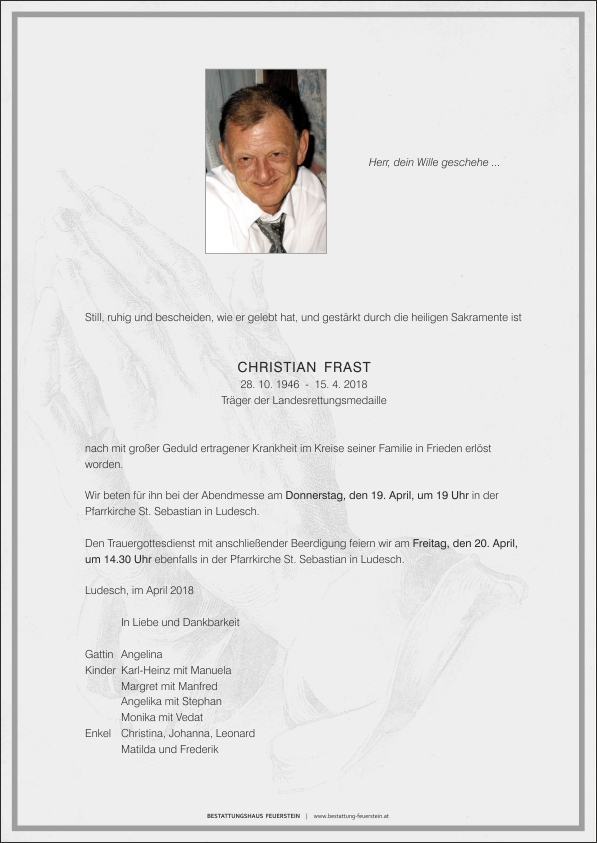 Herr, dein Wille geschehe ...

Still, ruhig und bescheiden, wie er gelebt hat, und gestärkt durch die heiligen Sakramente ist

CHRISTIAN FRAST
28. 10. 1946 - 15. 4. 2018
Träger der Landesrettungsmedaille

nach mit großer Geduld ertragener Krankheit im Kreise seiner Familie in Frieden erlöst worden.

Wir beten für ihn bei der Abendmesse am Donnerstag, den 19. April, um 19 Uhr in der Pfarrkirche St. Sebastian in Ludesch.

Den Trauergottesdienst mit anschließender Beerdigung feiern wir am Freitag, den 20. April, um 14.30 Uhr ebenfalls in der Pfarrkirche St. Sebastian in Ludesch.

Ludesch, im April 2018

In Liebe und Dankbarkeit

Gattin Angelina
Kinder Karl-Heinz mit Manuela
Margret mit Manfred
Angelika mit Stephan
Monika mit Vedat
Enkel Christina, Johanna, Leonard
Matilda und Frederik

BESTATTUNGSHAUS FEUERSTEIN | www.bestattung-feuerstein.at